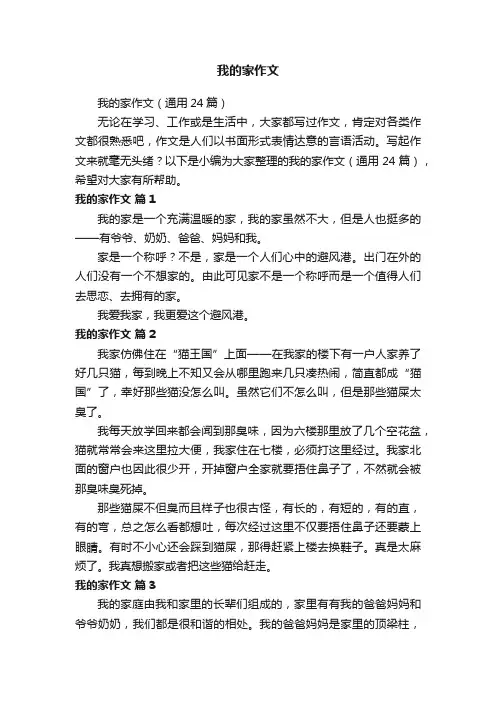 我的家作文

我的家作文（通用 24 篇）

无论在学习、工作或是生活中，大家都写过作文，肯定对各类作文都很熟悉吧，作文是人们以书面形式表情达意的言语活动。写起作文来就毫无头绪？以下是小编为大家整理的我的家作文（通用 24 篇），希望对大家有所帮助。

我的家作文 篇 1

我的家是一个充满温暖的家，我的家虽然不大，但是人也挺多的——有爷爷、奶奶、爸爸、妈妈和我。

家是一个称呼？不是，家是一个人们心中的避风港。出门在外的人们没有一个不想家的。由此可见家不是一个称呼而是一个值得人们去思恋、去拥有的家。

我爱我家，我更爱这个避风港。

我的家作文 篇 2

我家仿佛住在“猫王国”上面——在我家的楼下有一户人家养了好几只猫，每到晚上不知又会从哪里跑来几只凑热闹，简直都成“猫国”了，幸好那些猫没怎么叫。虽然它们不怎么叫，但是那些猫屎太臭了。

我每天放学回来都会闻到那臭味，因为六楼那里放了几个空花盆，猫就常常会来这里拉大便，我家住在七楼，必须打这里经过。我家北面的窗户也因此很少开，开掉窗户全家就要捂住鼻子了，不然就会被那臭味臭死掉。

那些猫屎不但臭而且样子也很古怪，有长的，有短的，有的直，有的弯，总之怎么看都想吐，每次经过这里不仅要捂住鼻子还要蒙上眼睛。有时不小心还会踩到猫屎，那得赶紧上楼去换鞋子。真是太麻烦了。我真想搬家或者把这些猫给赶走。

我的家作文 篇 3

我的家庭由我和家里的长辈们组成的，家里有有我的爸爸妈妈和爷爷奶奶，我们都是很和谐的相处。我的爸爸妈妈是家里的顶梁柱，